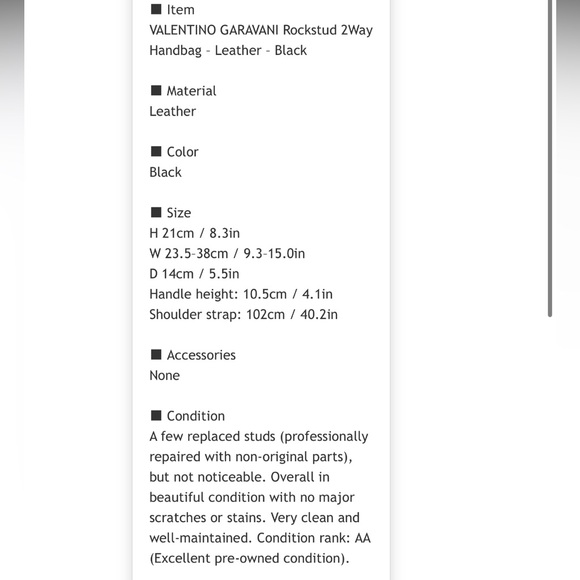 ■ Item
VALENTINO GARAVANI Rockstud 2Way Handbag - Leather - Black

■ Material
Leather

■ Color
Black

■ Size
H 21cm / 8.3in
W 23.5-38cm / 9.3-15.0in
D 14cm / 5.5in
Handle height: 10.5cm / 4.1in
Shoulder strap: 102cm / 40.2in

■ Accessories
None

■ Condition
A few replaced studs (professionally repaired with non-original parts), but not noticeable. Overall in beautiful condition with no major scratches or stains. Very clean and well-maintained. Condition rank: AA (Excellent pre-owned condition).